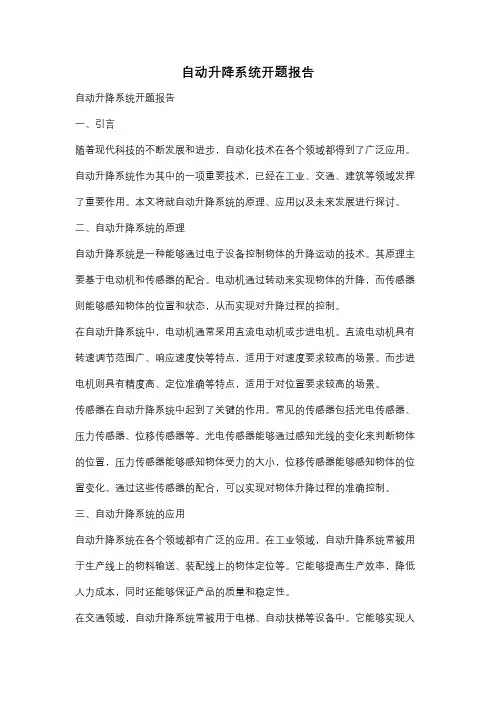 自动升降系统开题报告

自动升降系统开题报告

一、引言

随着现代科技的不断发展和进步，自动化技术在各个领域都得到了广泛应用。自动升降系统作为其中的一项重要技术，已经在工业、交通、建筑等领域发挥了重要作用。本文将就自动升降系统的原理、应用以及未来发展进行探讨。

二、自动升降系统的原理

自动升降系统是一种能够通过电子设备控制物体的升降运动的技术。其原理主要基于电动机和传感器的配合。电动机通过转动来实现物体的升降，而传感器则能够感知物体的位置和状态，从而实现对升降过程的控制。

在自动升降系统中，电动机通常采用直流电动机或步进电机。直流电动机具有转速调节范围广、响应速度快等特点，适用于对速度要求较高的场景。而步进电机则具有精度高、定位准确等特点，适用于对位置要求较高的场景。

传感器在自动升降系统中起到了关键的作用。常见的传感器包括光电传感器、压力传感器、位移传感器等。光电传感器能够通过感知光线的变化来判断物体的位置，压力传感器能够感知物体受力的大小，位移传感器能够感知物体的位置变化。通过这些传感器的配合，可以实现对物体升降过程的准确控制。

三、自动升降系统的应用

自动升降系统在各个领域都有广泛的应用。在工业领域，自动升降系统常被用于生产线上的物料输送、装配线上的物体定位等。它能够提高生产效率，降低人力成本，同时还能够保证产品的质量和稳定性。

在交通领域，自动升降系统常被用于电梯、自动扶梯等设备中。它能够实现人